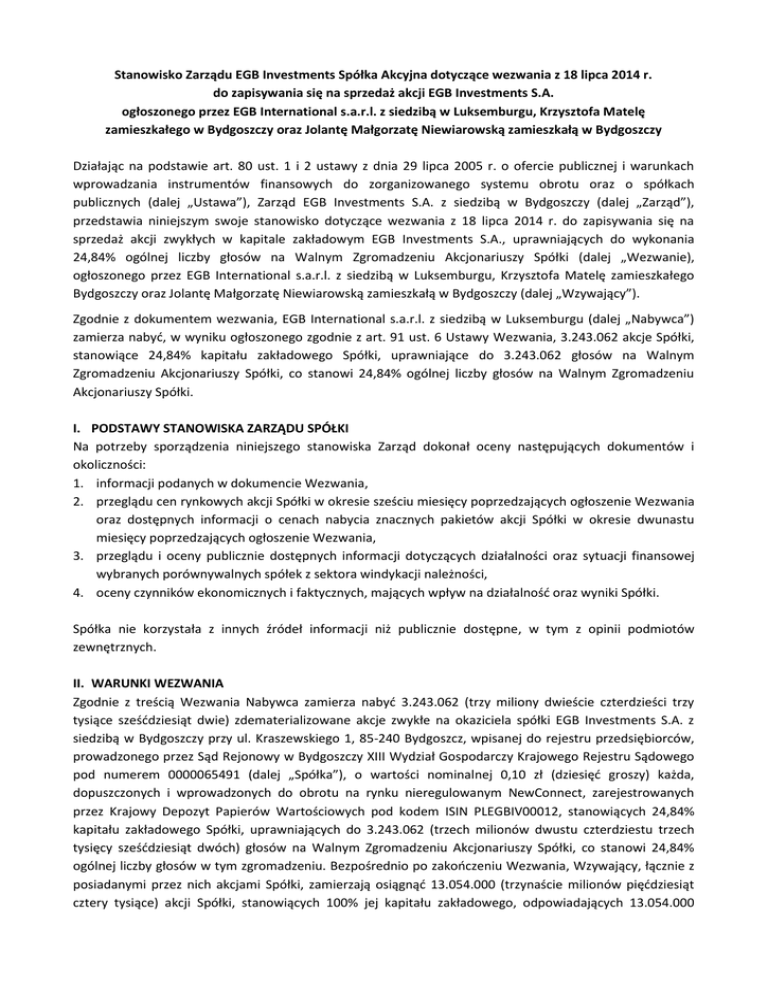 Stanowisko Zarządu EGB Investments Spółka Akcyjna dotyczące wezwania z 18 lipca 2014 r. do zapisywania się na sprzedaż akcji EGB Investments S.A. ogłoszonego przez EGB International s.a.r.l. z siedzibą w Luksemburgu, Krzysztofa Matelę zamieszkałego w Bydgoszczy oraz Jolantę Małgorzatę Niewiarowską zamieszkałą w Bydgoszczy

Działając na podstawie art. 80 ust. 1 i 2 ustawy z dnia 29 lipca 2005 r. o ofercie publicznej i warunkach wprowadzania instrumentów finansowych do zorganizowanego systemu obrotu oraz o spółkach publicznych (dalej „Ustawa"), Zarząd EGB Investments S.A. z siedzibą w Bydgoszczy (dalej „Zarząd"), przedstawia niniejszym swoje stanowisko dotyczące wezwania z 18 lipca 2014 r. do zapisywania się na sprzedaż akcji zwykłych w kapitale zakładowym EGB Investments S.A., uprawniających do wykonania 24,84% ogólnej liczby głosów na Walnym Zgromadzeniu Akcjonariuszy Spółki (dalej „Wezwanie), ogłoszonego przez EGB International s.a.r.l. z siedzibą w Luksemburgu, Krzysztofa Matelę zamieszkałego Bydgoszczy oraz Jolantę Małgorzatę Niewiarowską zamieszkałą w Bydgoszczy (dalej „Wzywający").

Zgodnie z dokumentem wezwania, EGB International s.a.r.l. z siedzibą w Luksemburgu (dalej „Nabywca") zamierza nabyć, w wyniku ogłoszonego zgodnie z art. 91 ust. 6 Ustawy Wezwania, 3.243.062 akcje Spółki, stanowiące 24,84% kapitału zakładowego Spółki, uprawniające do 3.243.062 głosów na Walnym Zgromadzeniu Akcjonariuszy Spółki, co stanowi 24,84% ogólnej liczby głosów na Walnym Zgromadzeniu Akcjonariuszy Spółki.

I. PODSTAWY STANOWISKA ZARZĄDU SPÓŁKI
Na potrzeby sporządzenia niniejszego stanowiska Zarząd dokonał oceny następujących dokumentów i okoliczności:
1. informacji podanych w dokumencie Wezwania,
2. przeglądu cen rynkowych akcji Spółki w okresie sześciu miesięcy poprzedzających ogłoszenie Wezwania oraz dostępnych informacji o cenach nabycia znacznych pakietów akcji Spółki w okresie dwunastu miesięcy poprzedzających ogłoszenie Wezwania,
3. przeglądu i oceny publicznie dostępnych informacji dotyczących działalności oraz sytuacji finansowej wybranych porównywalnych spółek z sektora windykacji należności,
4. oceny czynników ekonomicznych i faktycznych, mających wpływ na działalność oraz wyniki Spółki.

Spółka nie korzystała z innych źródeł informacji niż publicznie dostępne, w tym z opinii podmiotów zewnętrznych.

II. WARUNKI WEZWANIA
Zgodnie z treścią Wezwania Nabywca zamierza nabyć 3.243.062 (trzy miliony dwieście czterdzieści trzy tysiące sześćdziesiąt dwie) zdematerializowane akcje zwykłe na okaziciela spółki EGB Investments S.A. z siedzibą w Bydgoszczy przy ul. Kraszewskiego 1, 85-240 Bydgoszcz, wpisanej do rejestru przedsiębiorców, prowadzonego przez Sąd Rejonowy w Bydgoszczy XIII Wydział Gospodarczy Krajowego Rejestru Sądowego pod numerem 0000065491 (dalej „Spółka"), o wartości nominalnej 0,10 zł (dziesięć groszy) każda, dopuszczonych i wprowadzonych do obrotu na rynku nieregulowanym NewConnect, zarejestrowanych przez Krajowy Depozyt Papierów Wartościowych pod kodem ISIN PLEGBIV00012, stanowiących 24,84% kapitału zakładowego Spółki, uprawniających do 3.243.062 (trzech milionów dwustu czterdziestu trzech tysięcy sześćdziesiąt dwóch) głosów na Walnym Zgromadzeniu Akcjonariuszy Spółki, co stanowi 24,84% ogólnej liczby głosów w tym zgromadzeniu. Bezpośrednio po zakończeniu Wezwania, Wzywający, łącznie z posiadanymi przez nich akcjami Spółki, zamierzają osiągnąć 13.054.000 (trzynaście milionów pięćdziesiąt cztery tysiące) akcji Spółki, stanowiących 100% jej kapitału zakładowego, odpowiadających 13.054.000